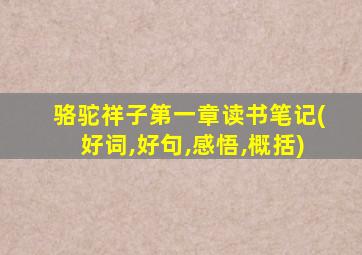 骆驼祥子第一章读书笔记(好词,好句,感悟,概括)